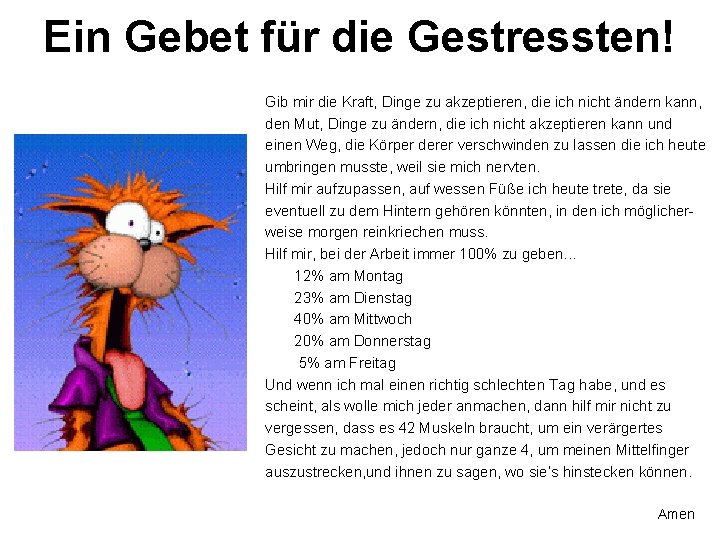 Ein Gebet für die Gestressten!

Gib mir die Kraft, Dinge zu akzeptieren, die ich nicht ändern kann, den Mut, Dinge zu ändern, die ich nicht akzeptieren kann und einen Weg, die Körper derer verschwinden zu lassen die ich heute umbringen musste, weil sie mich nervten.
Hilf mir aufzupassen, auf wessen Füße ich heute trete, da sie eventuell zu dem Hintern gehören könnten, in den ich möglicherweise morgen reinkriechen muss.
Hilf mir, bei der Arbeit immer 100% zu geben...
12% am Montag
23% am Dienstag
40% am Mittwoch
20% am Donnerstag
5% am Freitag
Und wenn ich mal einen richtig schlechten Tag habe, und es scheint, als wolle mich jeder anmachen, dann hilf mir nicht zu vergessen, dass es 42 Muskeln braucht, um ein verärgertes Gesicht zu machen, jedoch nur ganze 4, um meinen Mittelfinger auszustrecken,und ihnen zu sagen, wo sie's hinstecken können.

Amen